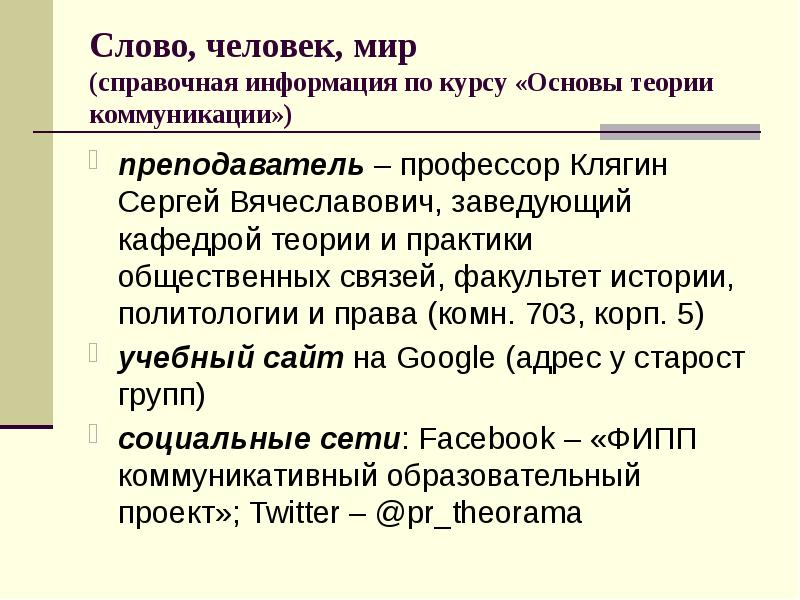 Слово, человек, мир
(справочная информация по курсу «Основы теории коммуникации»)

преподаватель – профессор Клягин Сергей Вячеславович, заведующий кафедрой теории и практики общественных связей, факультет истории, политологии и права (комн. 703, корп. 5)

учебный сайт на Google (адрес у старост групп)

социальные сети: Facebook – «ФИПП коммуникативный образовательный проект»; Twitter – @pr_theorama